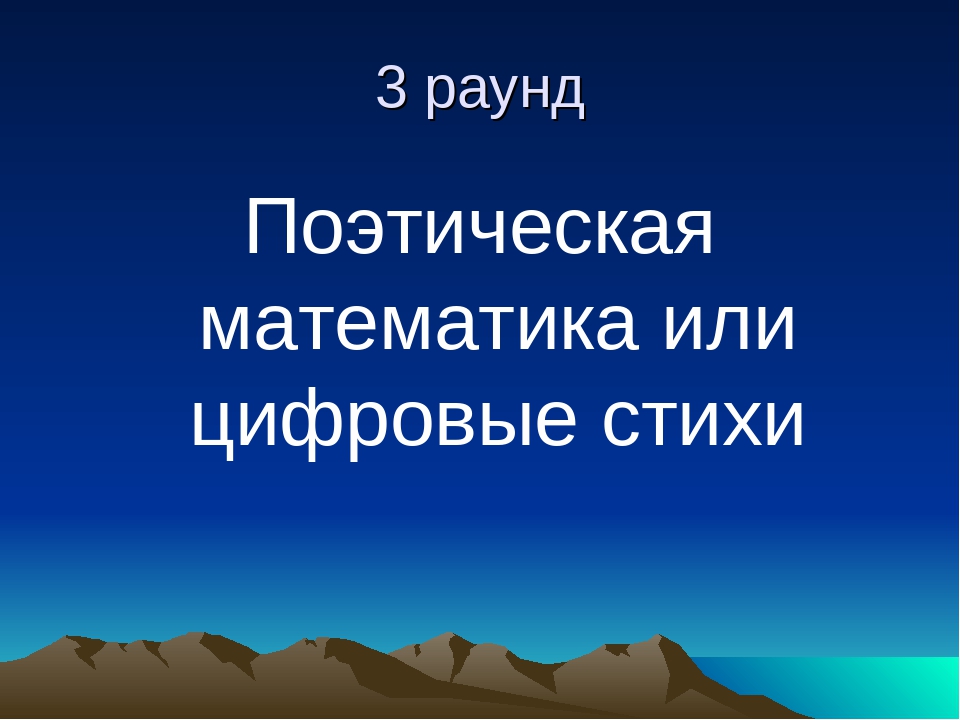 3 раунд

Поэтическая математика или цифровые стихи